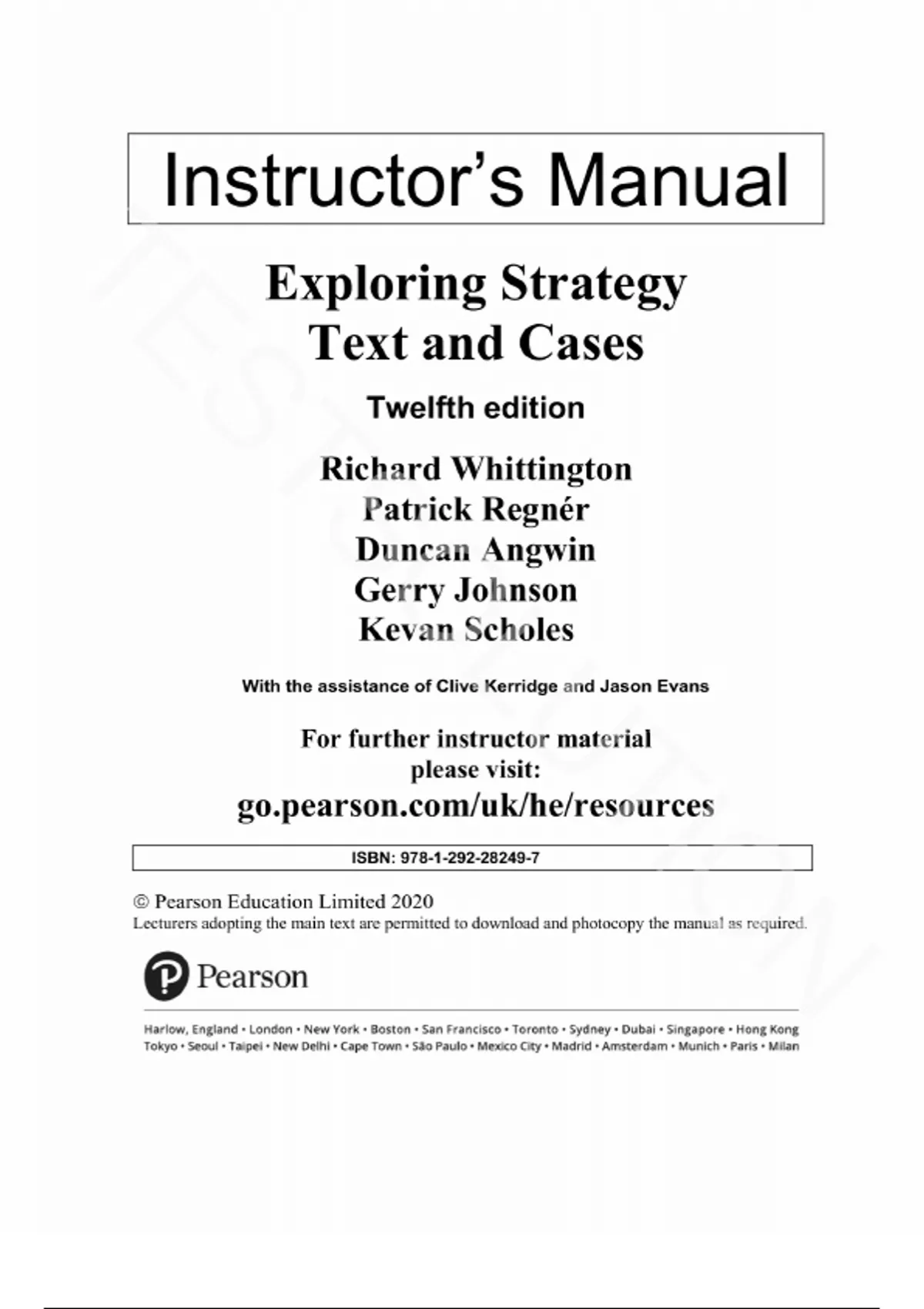 Instructor's Manual

Exploring Strategy
Text and Cases

Twelfth edition

Richard Whittington
Patrick Regnér
Duncan Angwin
Gerry Johnson
Kevan Scholes

With the assistance of Clive Kerridge and Jason Evans

For further instructor material
please visit:
go.pearson.com/uk/he/resources

ISBN: 978-1-292-28249-7

© Pearson Education Limited 2020
Lecturers adopting the main text are permitted to download and photocopy the manual as required.

Pearson

Harlow, England • London • New York • Boston • San Francisco • Toronto • Sydney • Dubai • Singapore • Hong Kong
Tokyo • Seoul • Taipei • New Delhi • Cape Town • São Paulo • Mexico City • Madrid • Amsterdam • Munich • Paris • Milan

TESTSOLUTION